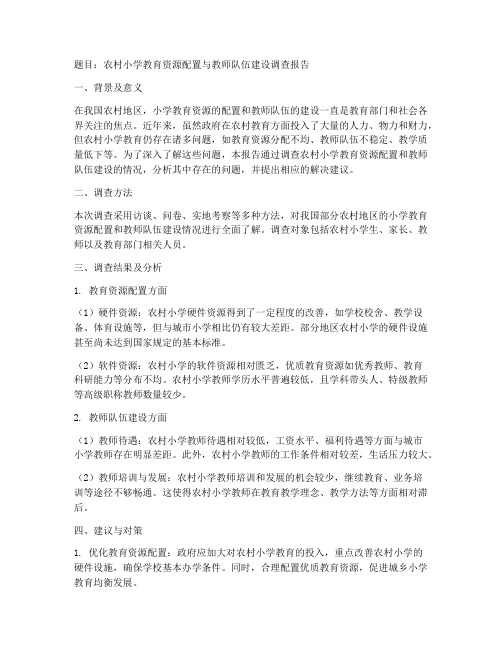 题目：农村小学教育资源配置与教师队伍建设调查报告

一、背景及意义

在我国农村地区，小学教育资源的配置和教师队伍的建设一直是教育部门和社会各界关注的焦点。近年来，虽然政府在农村教育方面投入了大量的人力、物力和财力，但农村小学教育仍存在诸多问题，如教育资源分配不均、教师队伍不稳定、教学质量低下等。为了深入了解这些问题，本报告通过调查农村小学教育资源配置和教师队伍建设的情况，分析其中存在的问题，并提出相应的解决建议。

二、调查方法

本次调查采用访谈、问卷、实地考察等多种方法，对我国部分农村地区的小学教育资源配置和教师队伍建设情况进行全面了解。调查对象包括农村小学生、家长、教师以及教育部门相关人员。

三、调查结果及分析

1. 教育资源配置方面

（1）硬件资源：农村小学硬件资源得到了一定程度的改善，如学校校舍、教学设备、体育设施等，但与城市小学相比仍有较大差距。部分地区农村小学的硬件设施甚至尚未达到国家规定的基本标准。

（2）软件资源：农村小学的软件资源相对匮乏，优质教育资源如优秀教师、教育科研能力等分布不均。农村小学教师学历水平普遍较低，且学科带头人、特级教师等高级职称教师数量较少。

2. 教师队伍建设方面

（1）教师待遇：农村小学教师待遇相对较低，工资水平、福利待遇等方面与城市小学教师存在明显差距。此外，农村小学教师的工作条件相对较差，生活压力较大。

（2）教师培训与发展：农村小学教师培训和发展的机会较少，继续教育、业务培训等途径不够畅通。这使得农村小学教师在教育教学理念、教学方法等方面相对滞后。

四、建议与对策

1. 优化教育资源配置：政府应加大对农村小学教育的投入，重点改善农村小学的硬件设施，确保学校基本办学条件。同时，合理配置优质教育资源，促进城乡小学教育均衡发展。